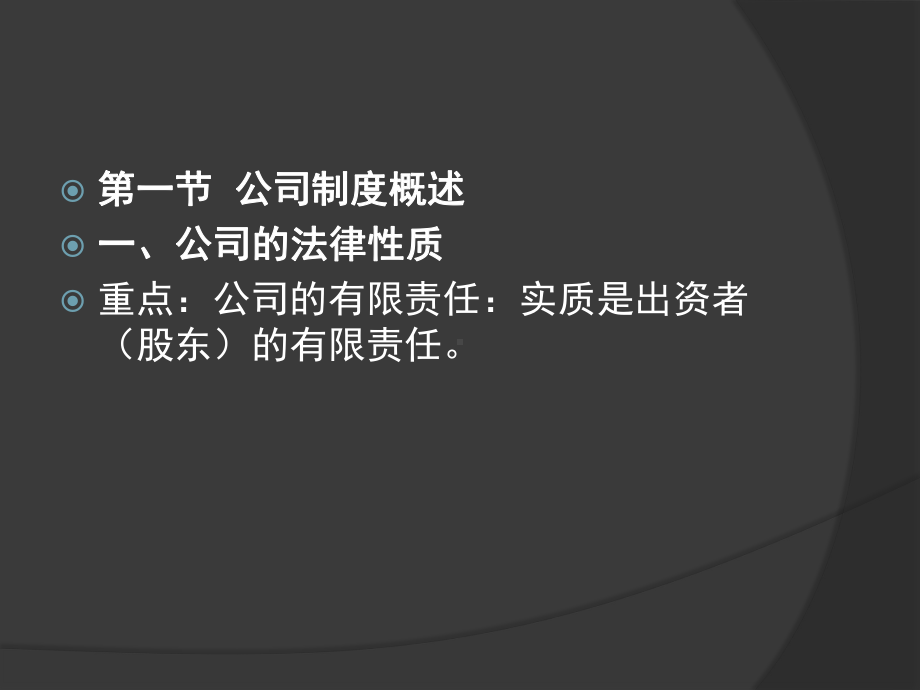 第一节 公司制度概述

一、公司的法律性质

重点：公司的有限责任：实质是出资者（股东）的有限责任。